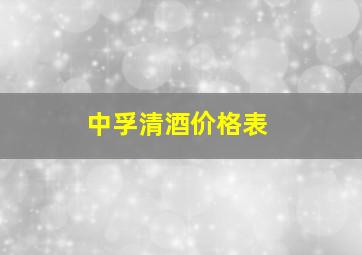 中孚清酒价格表